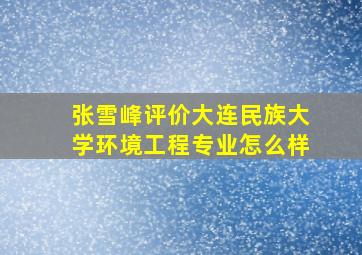 张雪峰评价大连民族大学环境工程专业怎么样